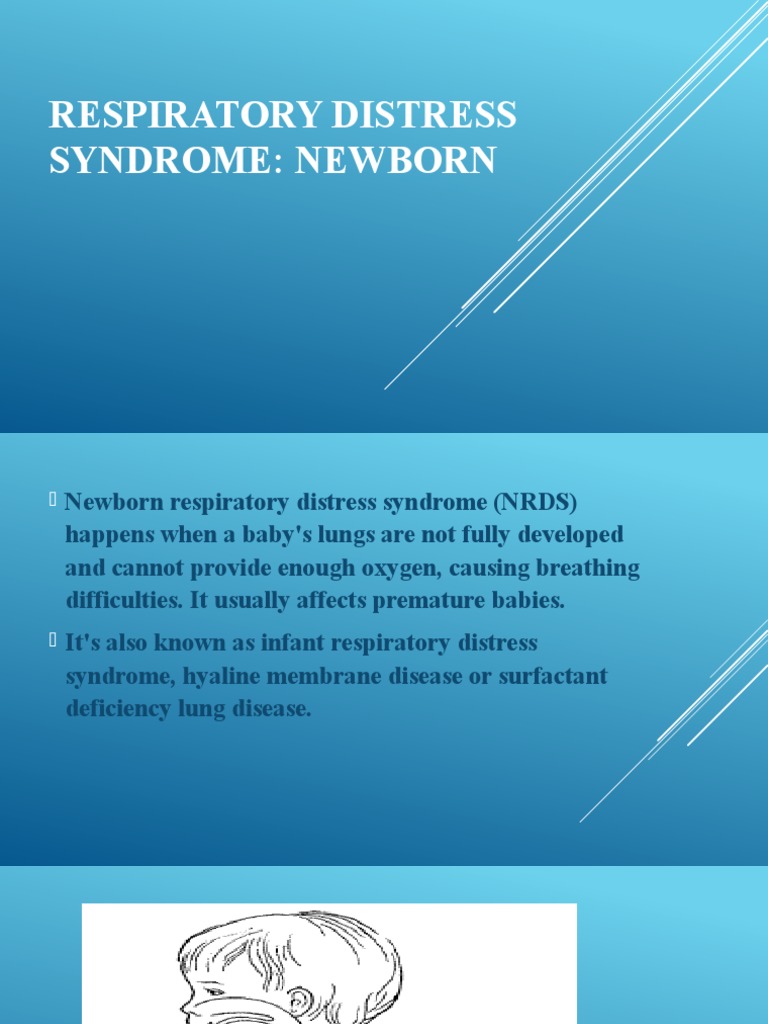 RESPIRATORY DISTRESS SYNDROME: NEWBORN

 Newborn respiratory distress syndrome (NRDS) happens when a baby's lungs are not fully developed and cannot provide enough oxygen, causing breathing difficulties. It usually affects premature babies.

 It's also known as infant respiratory distress syndrome, hyaline membrane disease or surfactant deficiency lung disease.